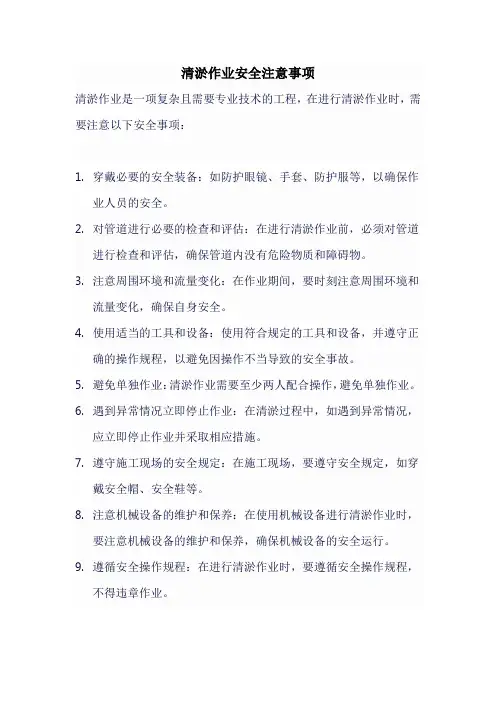 清淤作业安全注意事项

清淤作业是一项复杂且需要专业技术的工程，在进行清淤作业时，需要注意以下安全事项：

1. 穿戴必要的安全装备：如防护眼镜、手套、防护服等，以确保作业人员的安全。

2. 对管道进行必要的检查和评估：在进行清淤作业前，必须对管道进行检查和评估，确保管道内没有危险物质和障碍物。

3. 注意周围环境和流量变化：在作业期间，要时刻注意周围环境和流量变化，确保自身安全。

4. 使用适当的工具和设备：使用符合规定的工具和设备，并遵守正确的操作规程，以避免因操作不当导致的安全事故。

5. 避免单独作业：清淤作业需要至少两人配合操作，避免单独作业。

6. 遇到异常情况立即停止作业：在清淤过程中，如遇到异常情况，应立即停止作业并采取相应措施。

7. 遵守施工现场的安全规定：在施工现场，要遵守安全规定，如穿戴安全帽、安全鞋等。

8. 注意机械设备的维护和保养：在使用机械设备进行清淤作业时，要注意机械设备的维护和保养，确保机械设备的安全运行。

9. 遵循安全操作规程：在进行清淤作业时，要遵循安全操作规程，不得违章作业。